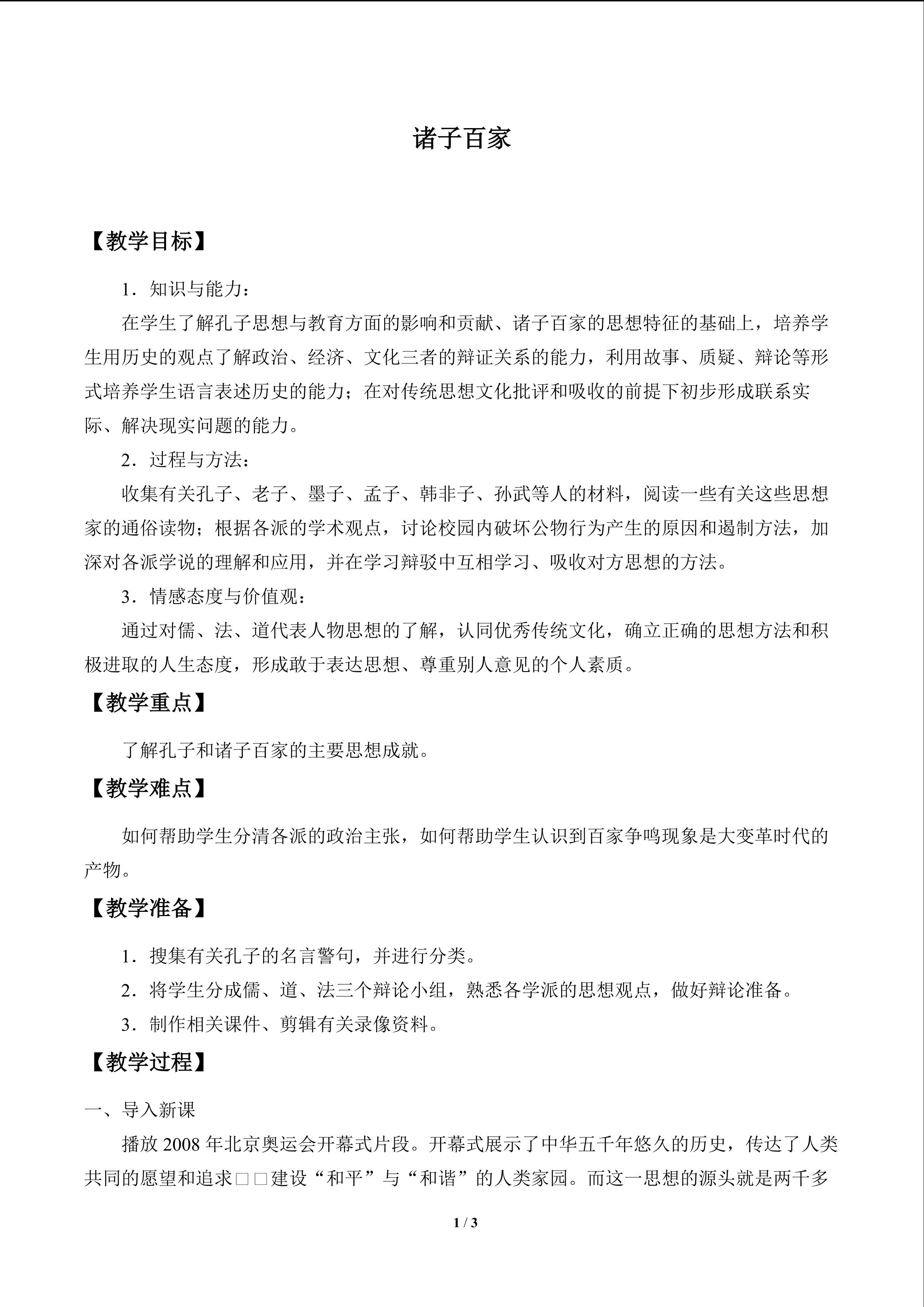 诸子百家

【教学目标】

1．知识与能力：

在学生了解孔子思想与教育方面的影响和贡献、诸子百家的思想特征的基础上，培养学生用历史的观点了解政治、经济、文化三者的辩证关系的能力，利用故事、质疑、辩论等形式培养学生语言表述历史的能力；在对传统思想文化批评和吸收的前提下初步形成联系实际、解决现实问题的能力。

2．过程与方法：

收集有关孔子、老子、墨子、孟子、韩非子、孙武等人的材料，阅读一些有关这些思想家的通俗读物；根据各派的学术观点，讨论校园内破坏公物行为产生的原因和遏制方法，加深对各派学说的理解和应用，并在学习辩驳中互相学习、吸收对方思想的方法。

3．情感态度与价值观：

通过对儒、法、道代表人物思想的了解，认同优秀传统文化，确立正确的思想方法和积极进取的人生态度，形成敢于表达思想、尊重别人意见的个人素质。

【教学重点】

了解孔子和诸子百家的主要思想成就。

【教学难点】

如何帮助学生分清各派的政治主张，如何帮助学生认识到百家争鸣现象是大变革时代的产物。

【教学准备】

1．搜集有关孔子的名言警句，并进行分类。

2．将学生分成儒、道、法三个辩论小组，熟悉各学派的思想观点，做好辩论准备。

3．制作相关课件、剪辑有关录像资料。

【教学过程】

一、导入新课

播放2008年北京奥运会开幕式片段。开幕式展示了中华五千年悠久的历史，传达了人类共同的愿望和追求□□建设“和平”与“和谐”的人类家园。而这一思想的源头就是两千多

1 / 3